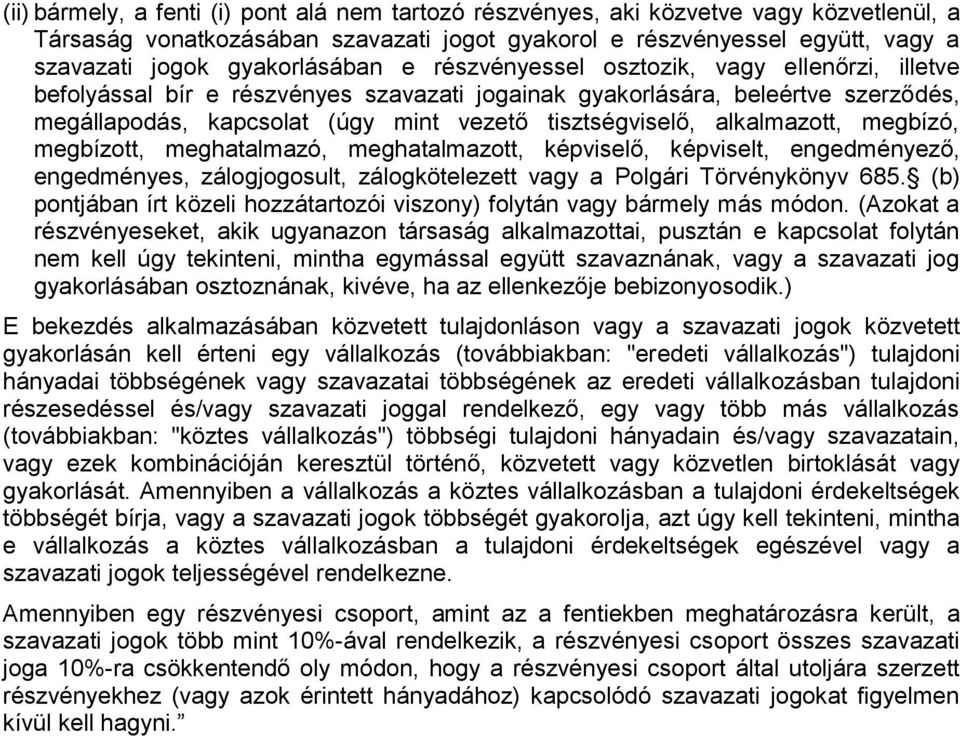 (ii) bármely, a fenti (i) pont alá nem tartozó részvényes, aki közvetve vagy közvetlenül, a Társaság vonatkozásában szavazati jogot gyakorol e részvényessel együtt, vagy a szavazati jogok gyakorlásában e részvényessel osztozik, vagy ellenőrzi, illetve befolyással bír e részvényes szavazati jogainak gyakorlására, beleértve szerződés, megállapodás, kapcsolat (úgy mint vezető tisztségviselő, alkalmazott, megbízó, megbízott, meghatalmazó, meghatalmazott, képviselő, képviselt, engedményező, engedményes, zálogjogosult, zálogkötelezett vagy a Polgári Törvénykönyv 685.§ (b) pontjában írt közeli hozzátartozói viszony) folytán vagy bármely más módon. (Azokat a részvényeseket, akik ugyanazon társaság alkalmazottai, pusztán e kapcsolat folytán nem kell úgy tekinteni, mintha egymással együtt szavaznának, vagy a szavazati jog gyakorlásában osztoznának, kivéve, ha az ellenkezője bebizonyosodik.)

E bekezdés alkalmazásában közvetett tulajdonláson vagy a szavazati jogok közvetett gyakorlásán kell érteni egy vállalkozás (továbbiakban: "eredeti vállalkozás") tulajdoni hányadai többségének vagy szavazatai többségének az eredeti vállalkozásban tulajdoni részesedéssel és/vagy szavazati joggal rendelkező, egy vagy több más vállalkozás (továbbiakban: "köztes vállalkozás") többségi tulajdoni hányadain és/vagy szavazatain, vagy ezek kombinációján keresztül történő, közvetett vagy közvetlen birtoklását vagy gyakorlását. Amennyiben a vállalkozás a köztes vállalkozásban a tulajdoni érdekeltségek többségét bírja, vagy a szavazati jogok többségét gyakorolja, azt úgy kell tekinteni, mintha e vállalkozás a köztes vállalkozásban a tulajdoni érdekeltségek egészével vagy a szavazati jogok teljességével rendelkezne.

Amennyiben egy részvényesi csoport, amint az a fentiekben meghatározásra került, a szavazati jogok több mint 10%-ával rendelkezik, a részvényesi csoport összes szavazati joga 10%-ra csökkentendő oly módon, hogy a részvényesi csoport által utoljára szerzett részvényekhez (vagy azok érintett hányadához) kapcsolódó szavazati jogokat figyelmen kívül kell hagyni.”